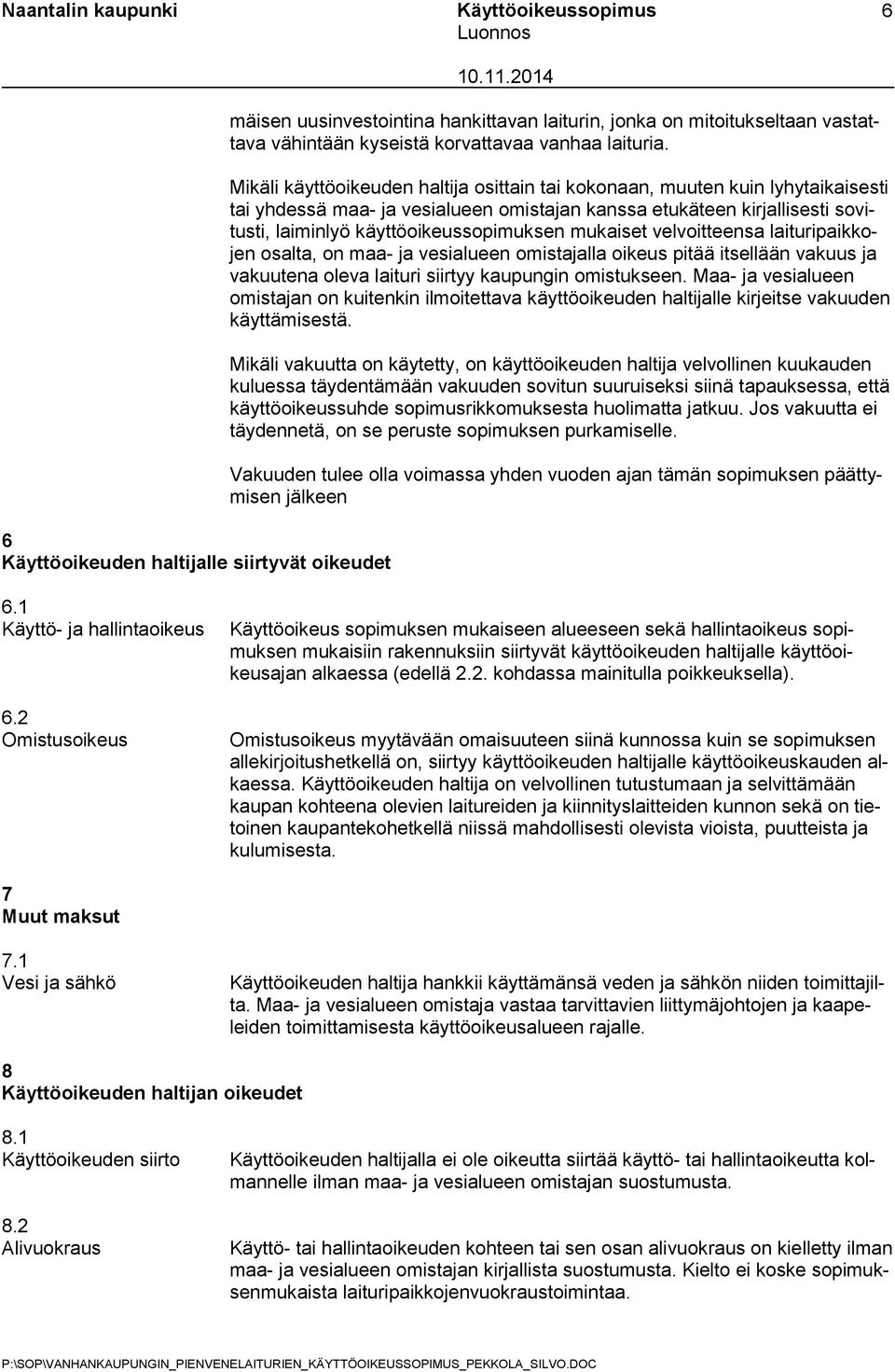 Naantalin kaupunki Käyttöoikeussopimus 6
Luonnos
10.11.2014

mäisen uusinvestointina hankittavan laiturin, jonka on mitoitukseltaan vastattava vähintään kyseistä korvattavaa vanhaa laituria.

Mikäli käyttöoikeuden haltija osittain tai kokonaan, muuten kuin lyhytaikaisesti tai yhdessä maa- ja vesialueen omistajan kanssa etukäteen kirjallisesti sovitusti, laiminlyö käyttöoikeussopimuksen mukaiset velvoitteensa laituripaikkojen osalta, on maa- ja vesialueen omistajalla oikeus pitää itsellään vakuus ja vakuutena oleva laituri siirtyy kaupungin omistukseen. Maa- ja vesialueen omistajan on kuitenkin ilmoitettava käyttöoikeuden haltijalle kirjeitse vakuuden käyttämisestä.

Mikäli vakuutta on käytetty, on käyttöoikeuden haltija velvollinen kuukauden kuluessa täydentämään vakuuden sovitun suuruiseksi siinä tapauksessa, että käyttöoikeussuhde sopimusrikkomuksesta huolimatta jatkuu. Jos vakuutta ei täydennetä, on se peruste sopimuksen purkamiselle.

Vakuuden tulee olla voimassa yhden vuoden ajan tämän sopimuksen päättymisen jälkeen

6
Käyttöoikeuden haltijalle siirtyvät oikeudet

6.1
Käyttö- ja hallintaoikeus

Käyttöoikeus sopimuksen mukaiseen alueeseen sekä hallintaoikeus sopimuksen mukaisiin rakennuksiin siirtyvät käyttöoikeuden haltijalle käyttöoikeusajan alkaessa (edellä 2.2. kohdassa mainitulla poikkeuksella).

6.2
Omistusoikeus

Omistusoikeus myytävään omaisuuteen siinä kunnossa kuin se sopimuksen allekirjoitushetkellä on, siirtyy käyttöoikeuden haltijalle käyttöoikeuskauden alkaessa. Käyttöoikeuden haltija on velvollinen tutustumaan ja selvittämään kaupan kohteena olevien laitureiden ja kiinnityslaitteiden kunnon sekä on tietoinen kaupantekohetkellä niissä mahdollisesti olevista vioista, puutteista ja kulumisesta.

7
Muut maksut

7.1
Vesi ja sähkö

Käyttöoikeuden haltija hankkii käyttämänsä veden ja sähkön niiden toimittajilta. Maa- ja vesialueen omistaja vastaa tarvittavien liittymäjohtojen ja kaapeleiden toimittamisesta käyttöoikeusalueen rajalle.

8
Käyttöoikeuden haltijan oikeudet

8.1
Käyttöoikeuden siirto

Käyttöoikeuden haltijalla ei ole oikeutta siirtää käyttö- tai hallintaoikeutta kolmannelle ilman maa- ja vesialueen omistajan suostumusta.

8.2
Alivuokraus

Käyttö- tai hallintaoikeuden kohteen tai sen osan alivuokraus on kielletty ilman maa- ja vesialueen omistajan kirjallista suostumusta. Kielto ei koske sopimuksenmukaista laituripaikkojenvuokraustoimintaa.

P:\SOP\VANHANKAUPUNGIN_PIENVENELAITURIEN_KÄYTTÖOIKEUSSOPIMUS_PEKKOLA_SILVO.DOC